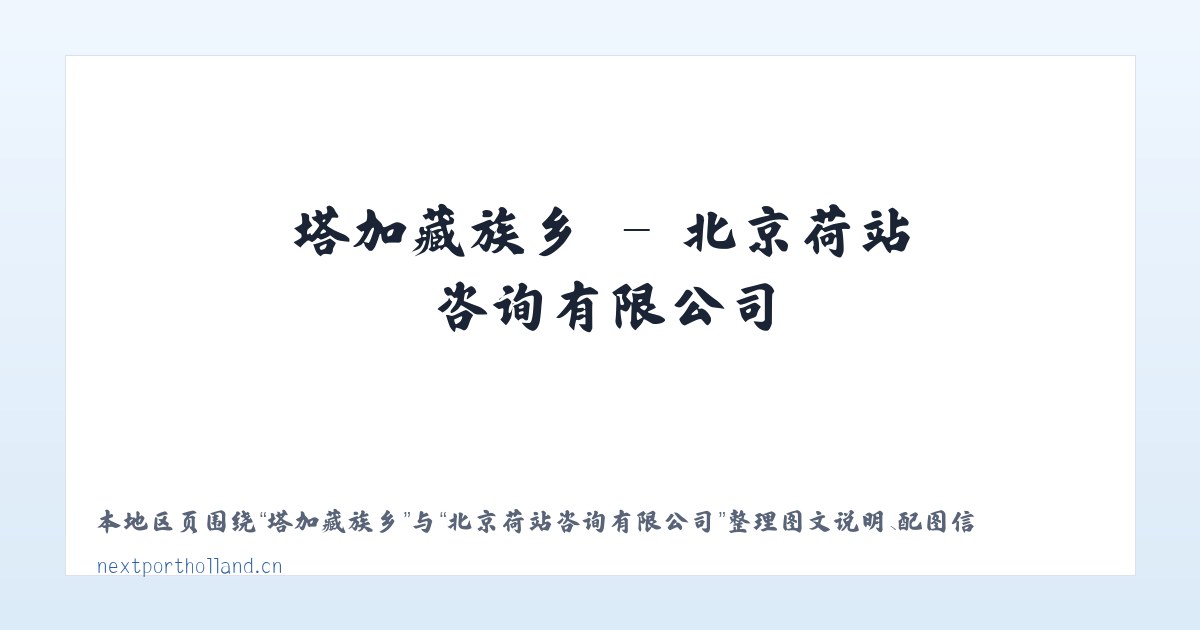 塔加藏族乡 – 北京荷站咨询有限公司

本地区页围绕“塔加藏族乡”与“北京荷站咨询有限公司”整理图文说明、配图信

nextportholland.cn